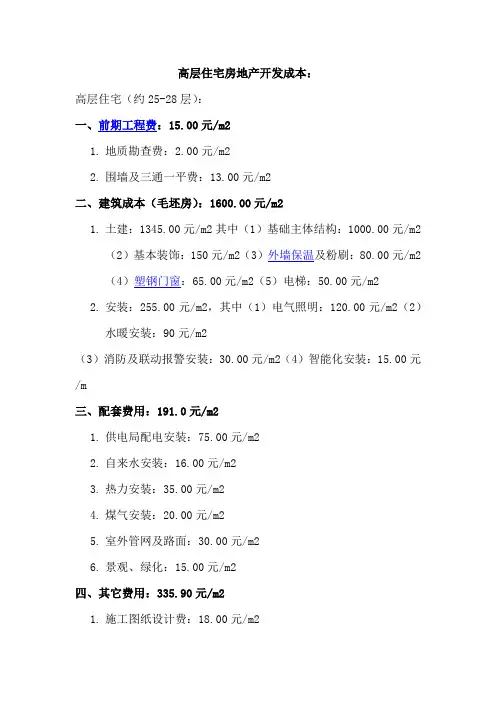 高层住宅房地产开发成本：

高层住宅（约 25-28 层）：

一、前期工程费：15.00 元/m2

1. 地质勘查费：2.00 元/m2

2. 围墙及三通一平费：13.00 元/m2

二、建筑成本（毛坯房）：1600.00 元/m2

1. 土建：1345.00 元/m2 其中（1）基础主体结构：1000.00 元/m2（2）基本装饰：150 元/m2（3）外墙保温及粉刷：80.00 元/m2（4）塑钢门窗：65.00 元/m2（5）电梯：50.00 元/m2

2. 安装：255.00 元/m2，其中（1）电气照明：120.00 元/m2（2）水暖安装：90 元/m2

（3）消防及联动报警安装：30.00 元/m2（4）智能化安装：15.00 元/m

三、配套费用：191.0 元/m2

1. 供电局配电安装：75.00 元/m2

2. 自来水安装：16.00 元/m2

3. 热力安装：35.00 元/m2

4. 煤气安装：20.00 元/m2

5. 室外管网及路面：30.00 元/m2

6. 景观、绿化：15.00 元/m2

四、其它费用：335.90 元/m2

1. 施工图纸设计费：18.00 元/m2